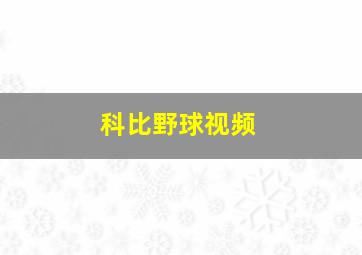 科比野球视频